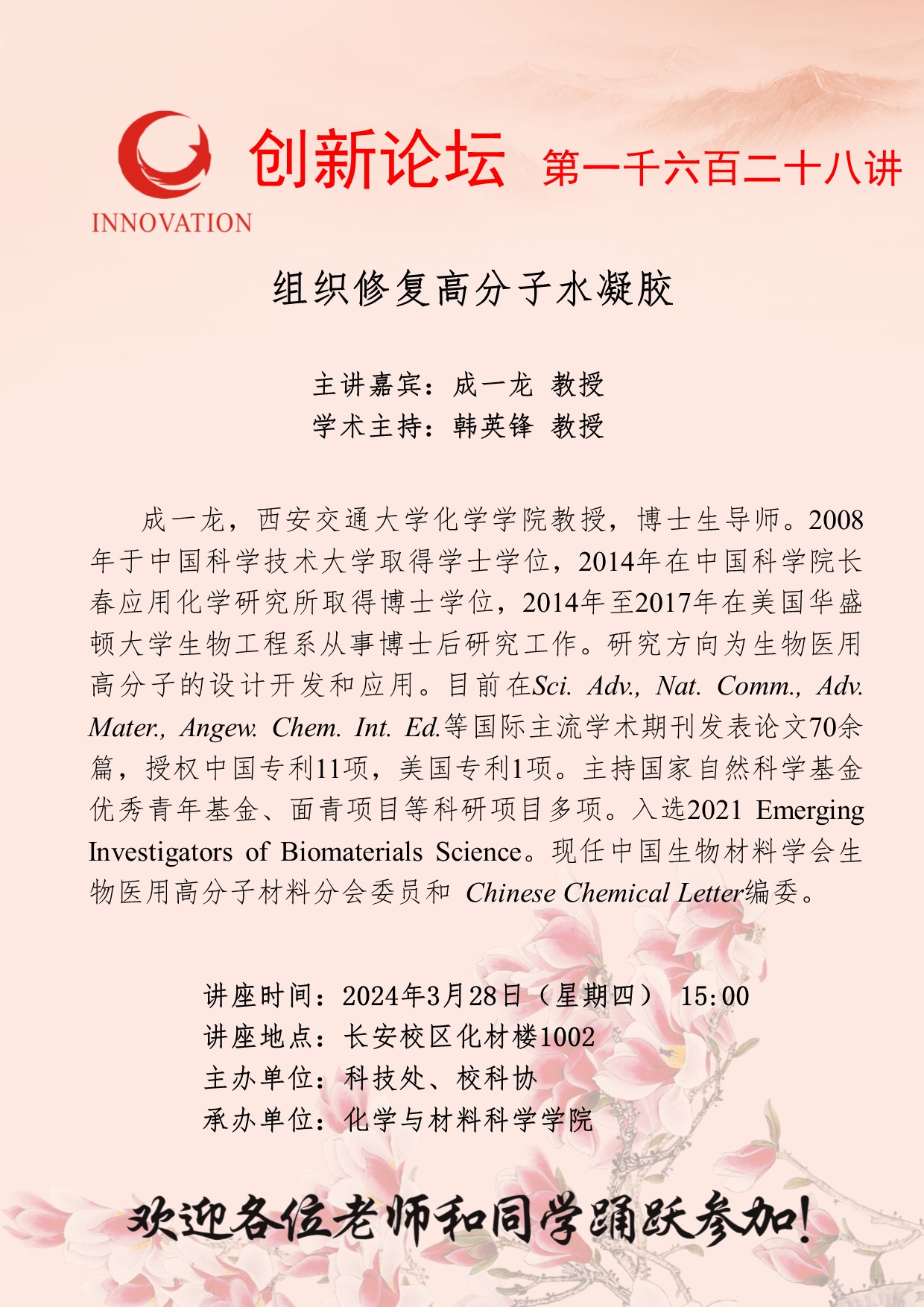 INNOVATION

创新论坛 第一千六百二十八讲

组织修复高分子水凝胶

主讲嘉宾：成一龙 教授
学术主持：韩英锋 教授

成一龙，西安交通大学化学学院教授，博士生导师。2008年于中国科学技术大学取得学士学位，2014年在中国科学院长春应用化学研究所取得博士学位，2014年至2017年在美国华盛顿大学生物工程系从事博士后研究工作。研究方向为生物医用高分子的设计开发和应用。目前在Sci. Adv., Nat. Comm., Adv. Mater., Angew. Chem. Int. Ed.等国际主流学术期刊发表论文70余篇，授权中国专利11项，美国专利1项。主持国家自然科学基金优秀青年基金、面青项目等科研项目多项。入选2021 Emerging Investigators of Biomaterials Science。现任中国生物材料学会生物医用高分子材料分会委员和 Chinese Chemical Letter编委。

讲座时间：2024年3月28日（星期四） 15:00
讲座地点：长安校区化材楼1002
主办单位：科技处、校科协
承办单位：化学与材料科学学院

欢迎各位老师和同学踊跃参加!